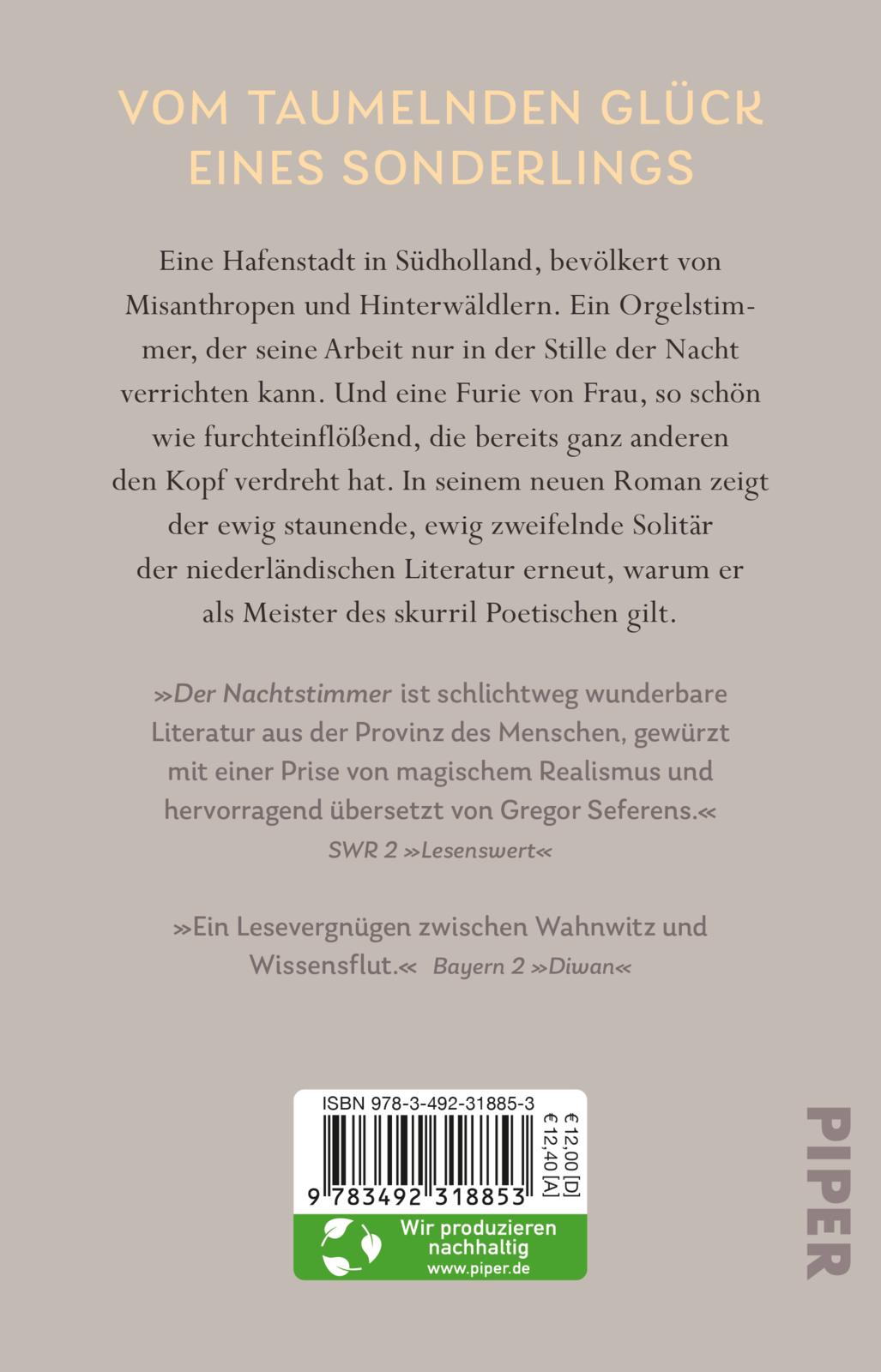 VOM TAUMELNDEN GLÜCK EINES SONDERLINGS

Eine Hafenstadt in Südholland, bevölkert von Misanthropen und Hinterwäldlern. Ein Orgelstimmer, der seine Arbeit nur in der Stille der Nacht verrichten kann. Und eine Furie von Frau, so schön wie furchteinflößend, die bereits ganz anderen den Kopf verdreht hat. In seinem neuen Roman zeigt der ewig staunende, ewig zweifelnde Solitär der niederländischen Literatur erneut, warum er als Meister des skurril Poetischen gilt.

»Der Nachtstimmer ist schlichtweg wunderbare Literatur aus der Provinz des Menschen, gewürzt mit einer Prise von magischem Realismus und hervorragend übersetzt von Gregor Seferens.«
SWR 2 »Lesenswert«

»Ein Lesevergnügen zwischen Wahnwitz und Wissensflut.« Bayern 2 »Diwan«

ISBN 978-3-492-31885-3

€ 12,00 [D]
€ 12,40 [A]

9 783492 318853

Wir produzieren nachhaltig
www.piper.de

PIPER